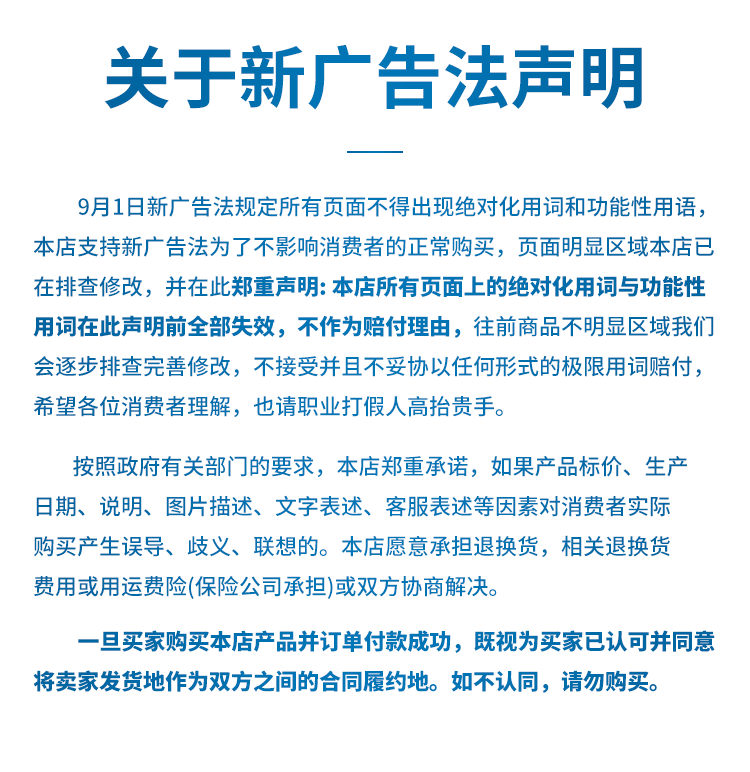 关于新广告法声明

9月1日新广告法规定所有页面不得出现绝对化用词和功能性用语，本店支持新广告法为了不影响消费者的正常购买，页面明显区域本店已在排查修改，并在此郑重声明: 本店所有页面上的绝对化用词与功能性用词在此声明前全部失效，不作为赔付理由，往前商品不明显区域我们会逐步排查完善修改，不接受并且不妥协以任何形式的极限用词赔付，希望各位消费者理解，也请职业打假人高抬贵手。

按照政府有关部门的要求，本店郑重承诺，如果产品标价、生产日期、说明、图片描述、文字表述、客服表述等因素对消费者实际购买产生误导、歧义、联想的。本店愿意承担退换货，相关退换货费用或用运费险(保险公司承担)或双方协商解决。

一旦买家购买本店产品并订单付款成功，既视为买家已认可并同意将卖家发货地作为双方之间的合同履约地。如不认同，请勿购买。